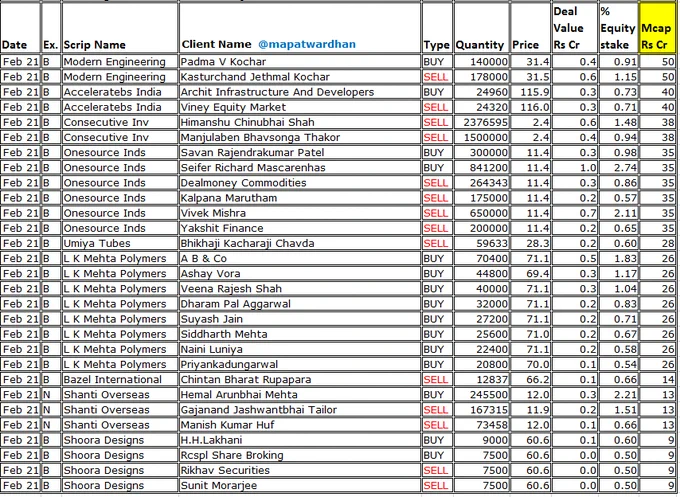 | Date | Ex. | Scrip Name | Client Name @mapatwardhan | Type | Quantity | Price | Deal Value Rs Cr | % Equity stake | Mcap Rs Cr |
|---|---|---|---|---|---|---|---|---|---|
| Feb 21 | B | Modern Engineering | Padma V Kochar | BUY | 140000 | 31.4 | 0.4 | 0.91 | 50 |
| Feb 21 | B | Modern Engineering | Kasturchand Jethmal Kochar | SELL | 178000 | 31.5 | 0.6 | 1.15 | 50 |
| Feb 21 | B | Acceleratebs India | Archit Infrastructure And Developers | BUY | 24960 | 115.9 | 0.3 | 0.73 | 40 |
| Feb 21 | B | Acceleratebs India | Viney Equity Market | SELL | 24320 | 116.0 | 0.3 | 0.71 | 40 |
| Feb 21 | B | Consecutive Inv | Himanshu Chinubhai Shah | SELL | 2376595 | 2.4 | 0.6 | 1.48 | 38 |
| Feb 21 | B | Consecutive Inv | Manjulaben Bhavsonga Thakor | SELL | 1500000 | 2.4 | 0.4 | 0.94 | 38 |
| Feb 21 | B | Onesource Inds | Savan Rajendrakumar Patel | BUY | 300000 | 11.4 | 0.3 | 0.98 | 35 |
| Feb 21 | B | Onesource Inds | Seifer Richard Mascarenhas | BUY | 841200 | 11.4 | 1.0 | 2.74 | 35 |
| Feb 21 | B | Onesource Inds | Dealmoney Commodities | SELL | 264343 | 11.4 | 0.3 | 0.86 | 35 |
| Feb 21 | B | Onesource Inds | Kalpana Marutham | SELL | 175000 | 11.4 | 0.2 | 0.57 | 35 |
| Feb 21 | B | Onesource Inds | Vivek Mishra | SELL | 650000 | 11.4 | 0.7 | 2.11 | 35 |
| Feb 21 | B | Onesource Inds | Yakshit Finance | SELL | 200000 | 11.4 | 0.2 | 0.65 | 35 |
| Feb 21 | B | Umiya Tubes | Bhikhaji Kacharaji Chavda | SELL | 59633 | 28.3 | 0.2 | 0.60 | 28 |
| Feb 21 | B | L K Mehta Polymers | A B & Co | BUY | 70400 | 71.1 | 0.5 | 1.83 | 26 |
| Feb 21 | B | L K Mehta Polymers | Ashay Vora | BUY | 44800 | 69.4 | 0.3 | 1.17 | 26 |
| Feb 21 | B | L K Mehta Polymers | Veena Rajesh Shah | BUY | 40000 | 71.1 | 0.3 | 1.04 | 26 |
| Feb 21 | B | L K Mehta Polymers | Dharam Pal Aggarwal | BUY | 32000 | 71.1 | 0.2 | 0.83 | 26 |
| Feb 21 | B | L K Mehta Polymers | Suyash Jain | BUY | 27200 | 71.1 | 0.2 | 0.71 | 26 |
| Feb 21 | B | L K Mehta Polymers | Siddharth Mehta | BUY | 25600 | 71.0 | 0.2 | 0.67 | 26 |
| Feb 21 | B | L K Mehta Polymers | Naini Luniya | BUY | 22400 | 71.1 | 0.2 | 0.58 | 26 |
| Feb 21 | B | L K Mehta Polymers | Priyankadungarwal | BUY | 20800 | 70.0 | 0.1 | 0.54 | 26 |
| Feb 21 | B | Bazel International | Chintan Bharat Rupapara | SELL | 12837 | 66.2 | 0.1 | 0.66 | 14 |
| Feb 21 | N | Shanti Overseas | Hemal Arunbhai Mehta | BUY | 245500 | 12.0 | 0.3 | 2.21 | 13 |
| Feb 21 | N | Shanti Overseas | Gajanand Jashwantbhai Tailor | SELL | 167315 | 11.9 | 0.2 | 1.51 | 13 |
| Feb 21 | N | Shanti Overseas | Manish Kumar Huf | SELL | 73458 | 12.0 | 0.1 | 0.66 | 13 |
| Feb 21 | B | Shoora Designs | H.H.Lakhani | BUY | 9000 | 60.6 | 0.1 | 0.60 | 9 |
| Feb 21 | B | Shoora Designs | Rcspl Share Broking | BUY | 7500 | 60.6 | 0.0 | 0.50 | 9 |
| Feb 21 | B | Shoora Designs | Rikhav Securities | SELL | 7500 | 60.6 | 0.0 | 0.50 | 9 |
| Feb 21 | B | Shoora Designs | Sunit Morarjee | SELL | 7500 | 60.6 | 0.0 | 0.50 | 9 |